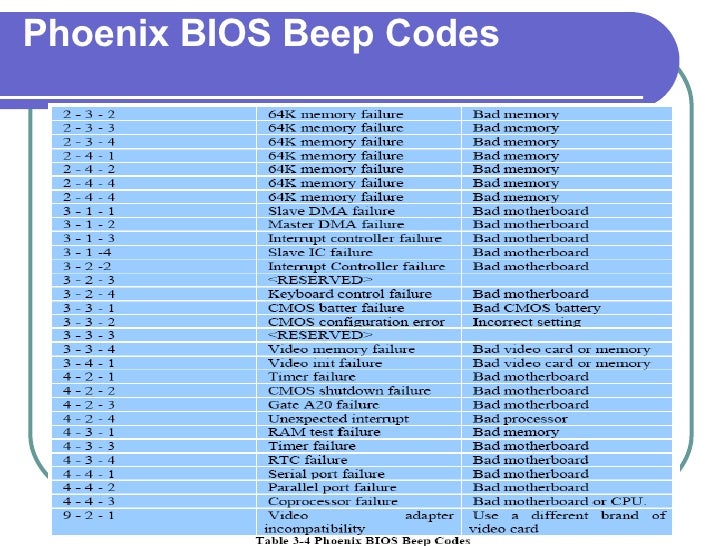 Phoenix BIOS Beep Codes

| | | |
|---|---|---|
| 2 - 3 - 2 | 64K memory failure | Bad memory |
| 2 - 3 - 3 | 64K memory failure | Bad memory |
| 2 - 3 - 4 | 64K memory failure | Bad memory |
| 2 - 4 - 1 | 64K memory failure | Bad memory |
| 2 - 4 - 2 | 64K memory failure | Bad memory |
| 2 - 4 - 4 | 64K memory failure | Bad memory |
| 2 - 4 - 4 | 64K memory failure | Bad memory |
| 3 - 1 - 1 | Slave DMA failure | Bad motherboard |
| 3 - 1 - 2 | Master DMA failure | Bad motherboard |
| 3 - 1 - 3 | Interrupt controller failure | Bad motherboard |
| 3 - 1 -4 | Slave IC failure | Bad motherboard |
| 3 - 2 -2 | Interrupt Controller failure | Bad motherboard |
| 3 - 2 - 3 | <RESERVED> | |
| 3 - 2 - 4 | Keyboard control failure | Bad motherboard |
| 3 - 3 - 1 | CMOS batter failure | Bad CMOS battery |
| 3 - 3 - 2 | CMOS configuration error | Incorrect setting |
| 3 - 3 - 3 | <RESERVED> | |
| 3 - 3 - 4 | Video memory failure | Bad video card or memory |
| 3 - 4 - 1 | Video init failure | Bad video card or memory |
| 4 - 2 - 1 | Timer failure | Bad motherboard |
| 4 - 2 - 2 | CMOS shutdown failure | Bad motherboard |
| 4 - 2 - 3 | Gate A20 failure | Bad motherboard |
| 4 - 2 - 4 | Unexpected interrupt | Bad processor |
| 4 - 3 - 1 | RAM test failure | Bad memory |
| 4 - 3 - 3 | Timer failure | Bad motherboard |
| 4 - 3 - 4 | RTC failure | Bad motherboard |
| 4 - 4 - 1 | Serial port failure | Bad motherboard |
| 4 - 4 - 2 | Parallel port failure | Bad motherboard |
| 4 - 4 - 3 | Coprocessor failure | Bad motherboard or CPU. |
| 9 - 2 - 1 | Video adapter incompatibility | Use a different brand of video card |

Table 3-4 Phoenix BIOS Beep Codes